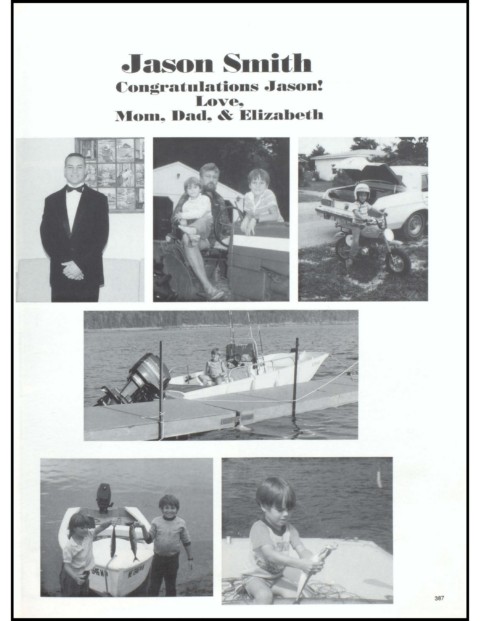 Jason Smith
Congratulations Jason!
Love,
Mom, Dad, & Elizabeth

387